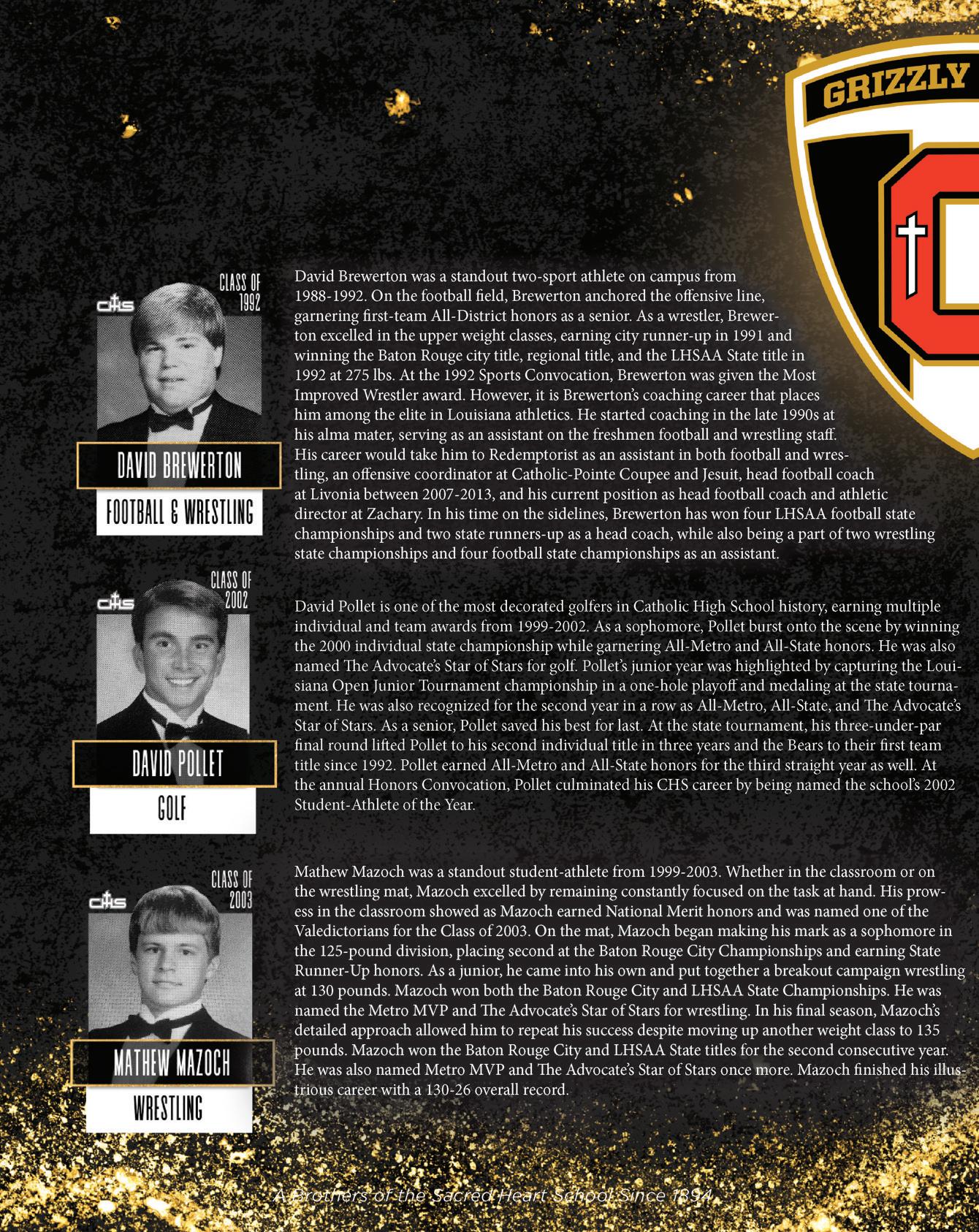 GRIZZLY

CLASS OF 1992

CHS

DAVID BREWERTON

FOOTBALL & WRESTLING

David Brewerton was a standout two-sport athlete on campus from 1988-1992. On the football field, Brewerton anchored the offensive line, garnering first-team All-District honors as a senior. As a wrestler, Brewerton excelled in the upper weight classes, earning city runner-up in 1991 and winning the Baton Rouge city title, regional title, and the LHSAA State title in 1992 at 275 lbs. At the 1992 Sports Convocation, Brewerton was given the Most Improved Wrestler award. However, it is Brewerton's coaching career that places him among the elite in Louisiana athletics. He started coaching in the late 1990s at his alma mater, serving as an assistant on the freshmen football and wrestling staff. His career would take him to Redemptorist as an assistant in both football and wrestling, an offensive coordinator at Catholic-Pointe Coupee and Jesuit, head football coach at Livonia between 2007-2013, and his current position as head football coach and athletic director at Zachary. In his time on the sidelines, Brewerton has won four LHSAA football state championships and two state runners-up as a head coach, while also being a part of two wrestling state championships and four football state championships as an assistant.

CLASS OF 2002

CHS

DAVID POLLET

GOLF

David Pollet is one of the most decorated golfers in Catholic High School history, earning multiple individual and team awards from 1999-2002. As a sophomore, Pollet burst onto the scene by winning the 2000 individual state championship while garnering All-Metro and All-State honors. He was also named The Advocate's Star of Stars for golf. Pollet's junior year was highlighted by capturing the Louisiana Open Junior Tournament championship in a one-hole playoff and medaling at the state tournament. He was also recognized for the second year in a row as All-Metro, All-State, and The Advocate's Star of Stars. As a senior, Pollet saved his best for last. At the state tournament, his three-under-par final round lifted Pollet to his second individual title in three years and the Bears to their first team title since 1992. Pollet earned All-Metro and All-State honors for the third straight year as well. At the annual Honors Convocation, Pollet culminated his CHS career by being named the school's 2002 Student-Athlete of the Year.

CLASS OF 2003

CHS

MATHEW MAZOCH

WRESTLING

Mathew Mazoch was a standout student-athlete from 1999-2003. Whether in the classroom or on the wrestling mat, Mazoch excelled by remaining constantly focused on the task at hand. His prowess in the classroom showed as Mazoch earned National Merit honors and was named one of the Valedictorians for the Class of 2003. On the mat, Mazoch began making his mark as a sophomore in the 125-pound division, placing second at the Baton Rouge City Championships and earning State Runner-Up honors. As a junior, he came into his own and put together a breakout campaign wrestling at 130 pounds. Mazoch won both the Baton Rouge City and LHSAA State Championships. He was named the Metro MVP and The Advocate's Star of Stars for wrestling. In his final season, Mazoch's detailed approach allowed him to repeat his success despite moving up another weight class to 135 pounds. Mazoch won the Baton Rouge City and LHSAA State titles for the second consecutive year. He was also named Metro MVP and The Advocate's Star of Stars once more. Mazoch finished his illustrious career with a 130-26 overall record.

A Brothers of the Sacred Heart School Since 1894